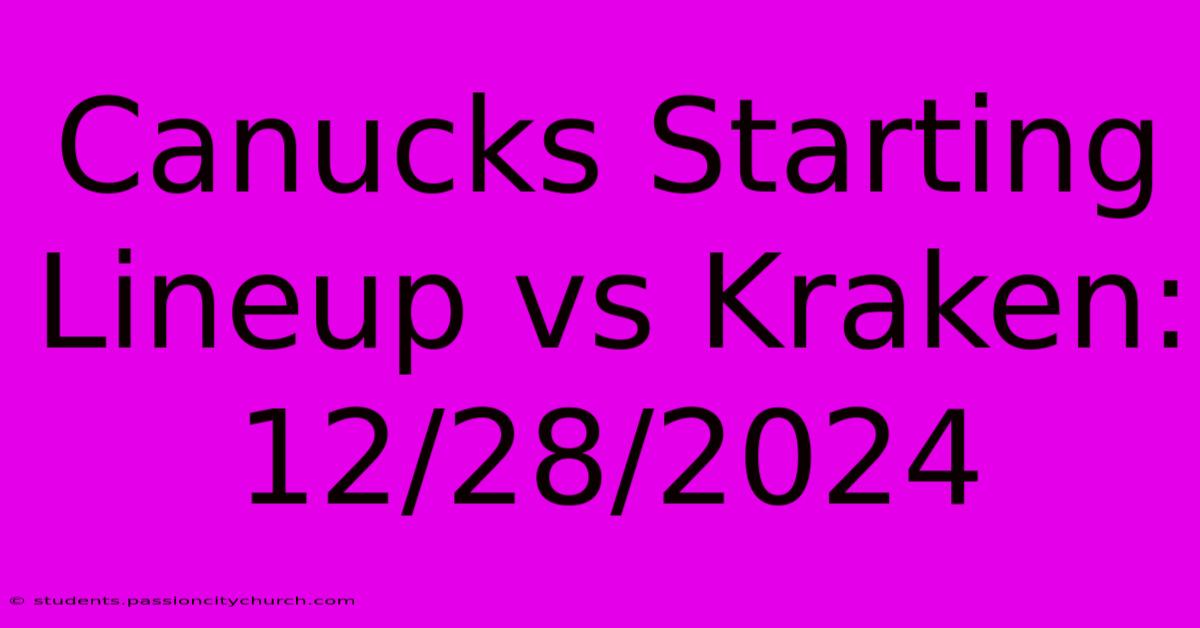 Canucks Starting Lineup vs Kraken: 12/28/2024

© students.passioncitychurch.com